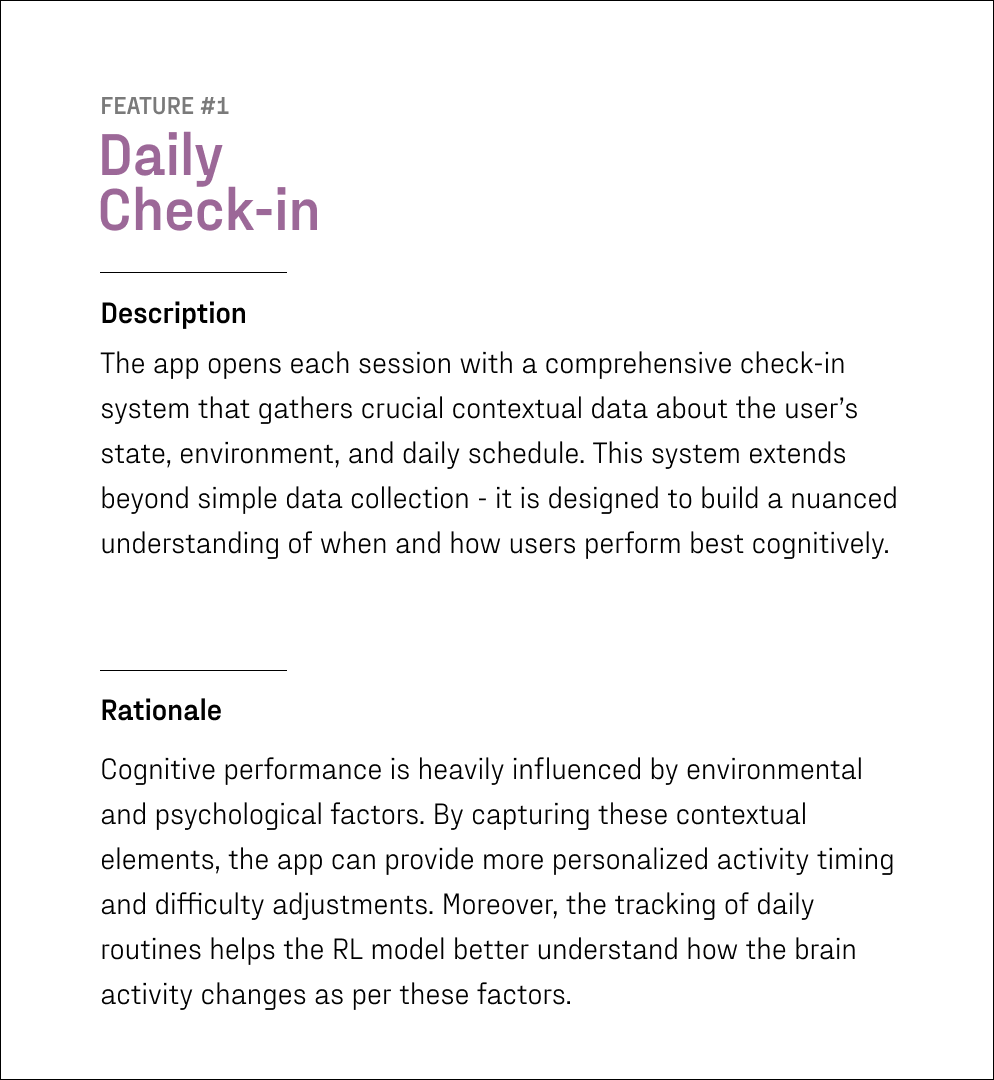 FEATURE #1
Daily Check-in

Description

The app opens each session with a comprehensive check-in system that gathers crucial contextual data about the user's state, environment, and daily schedule. This system extends beyond simple data collection - it is designed to build a nuanced understanding of when and how users perform best cognitively.

Rationale

Cognitive performance is heavily influenced by environmental and psychological factors. By capturing these contextual elements, the app can provide more personalized activity timing and difficulty adjustments. Moreover, the tracking of daily routines helps the RL model better understand how the brain activity changes as per these factors.